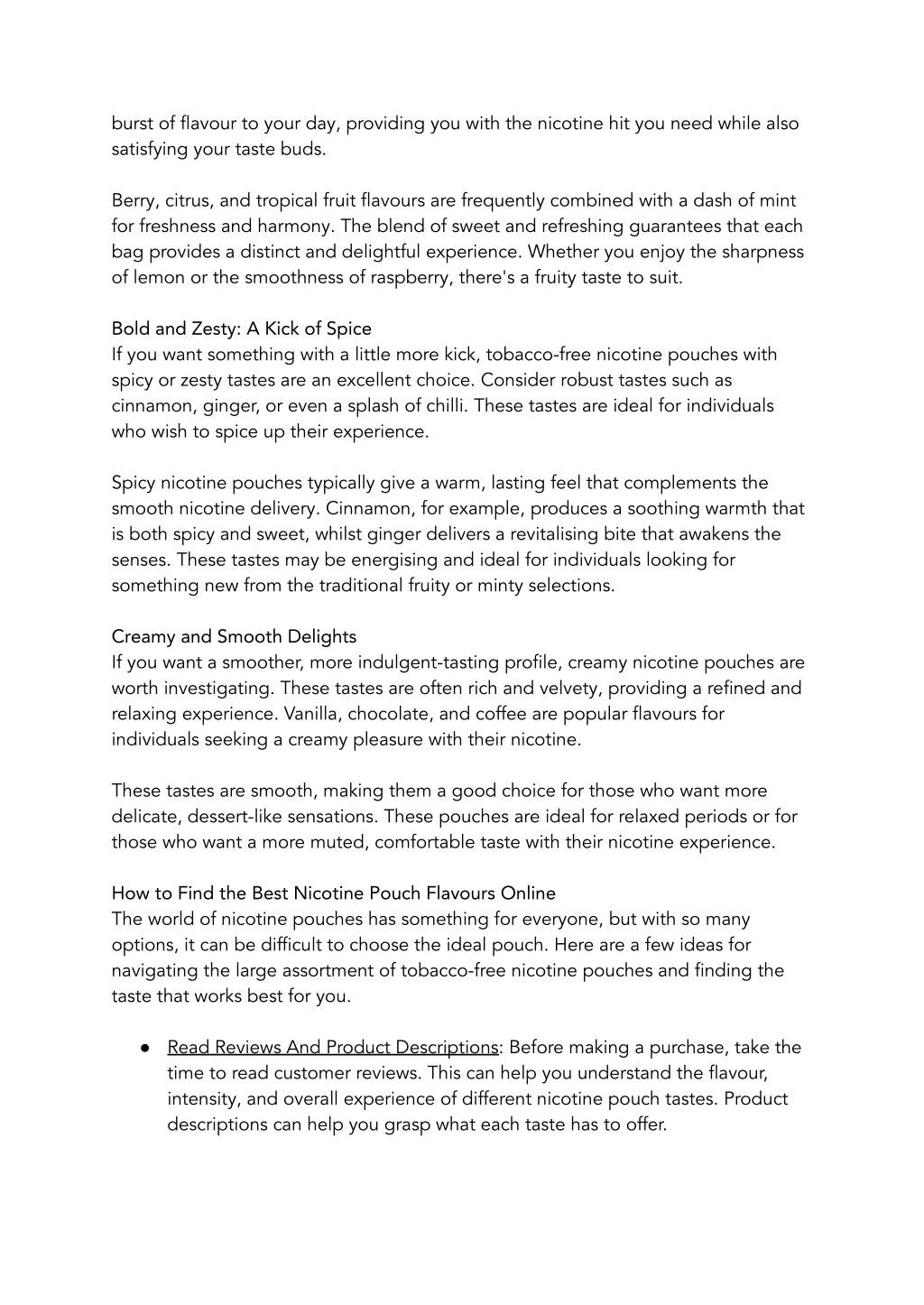 burst of flavour to your day, providing you with the nicotine hit you need while also satisfying your taste buds.

Berry, citrus, and tropical fruit flavours are frequently combined with a dash of mint for freshness and harmony. The blend of sweet and refreshing guarantees that each bag provides a distinct and delightful experience. Whether you enjoy the sharpness of lemon or the smoothness of raspberry, there's a fruity taste to suit.

Bold and Zesty: A Kick of Spice
If you want something with a little more kick, tobacco-free nicotine pouches with spicy or zesty tastes are an excellent choice. Consider robust tastes such as cinnamon, ginger, or even a splash of chilli. These tastes are ideal for individuals who wish to spice up their experience.

Spicy nicotine pouches typically give a warm, lasting feel that complements the smooth nicotine delivery. Cinnamon, for example, produces a soothing warmth that is both spicy and sweet, whilst ginger delivers a revitalising bite that awakens the senses. These tastes may be energising and ideal for individuals looking for something new from the traditional fruity or minty selections.

Creamy and Smooth Delights
If you want a smoother, more indulgent-tasting profile, creamy nicotine pouches are worth investigating. These tastes are often rich and velvety, providing a refined and relaxing experience. Vanilla, chocolate, and coffee are popular flavours for individuals seeking a creamy pleasure with their nicotine.

These tastes are smooth, making them a good choice for those who want more delicate, dessert-like sensations. These pouches are ideal for relaxed periods or for those who want a more muted, comfortable taste with their nicotine experience.

How to Find the Best Nicotine Pouch Flavours Online
The world of nicotine pouches has something for everyone, but with so many options, it can be difficult to choose the ideal pouch. Here are a few ideas for navigating the large assortment of tobacco-free nicotine pouches and finding the taste that works best for you.

● Read Reviews And Product Descriptions: Before making a purchase, take the time to read customer reviews. This can help you understand the flavour, intensity, and overall experience of different nicotine pouch tastes. Product descriptions can help you grasp what each taste has to offer.